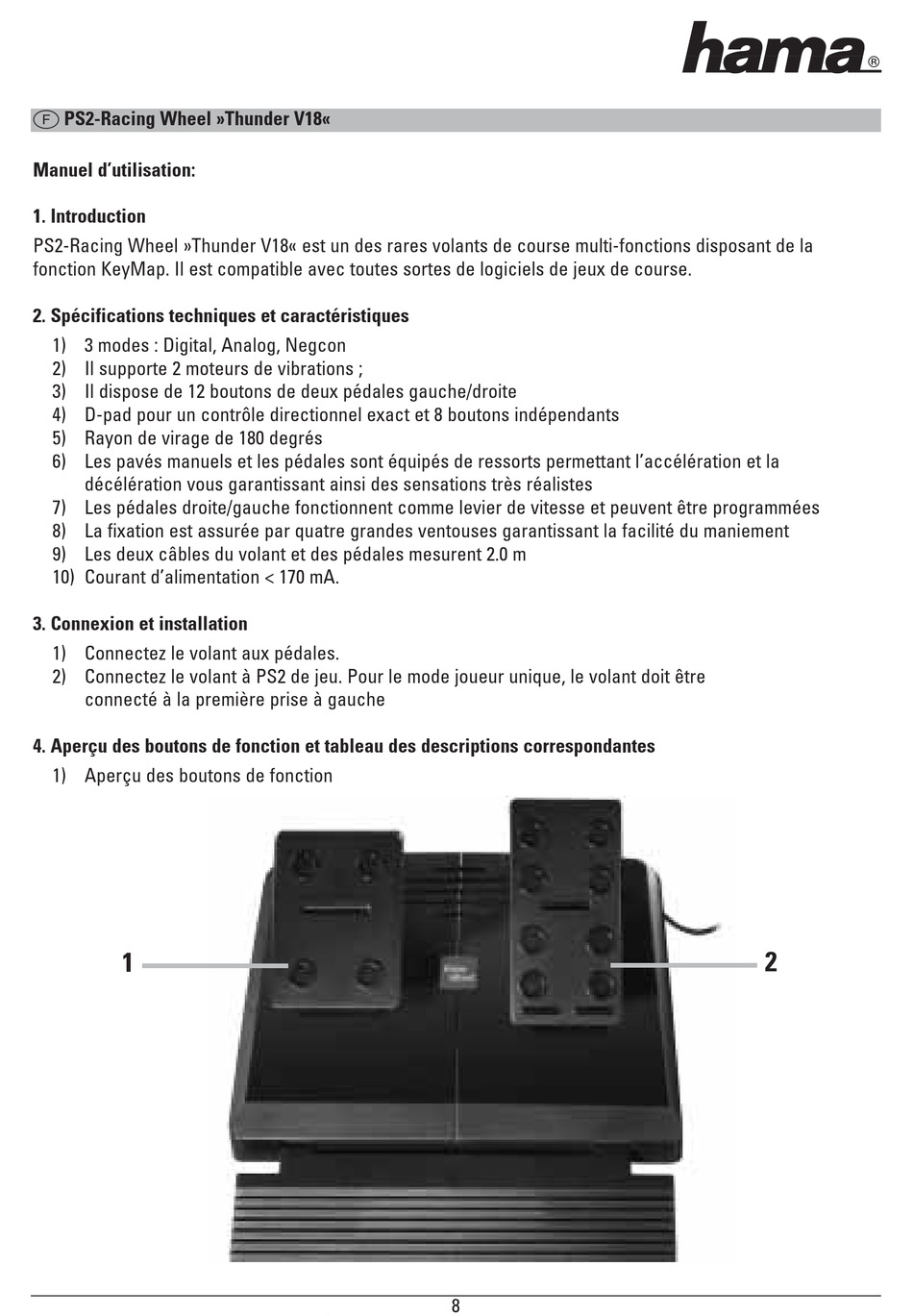 hama®

F PS2-Racing Wheel »Thunder V18«

Manuel d'utilisation:

1. Introduction
PS2-Racing Wheel »Thunder V18« est un des rares volants de course multi-fonctions disposant de la fonction KeyMap. Il est compatible avec toutes sortes de logiciels de jeux de course.

2. Spécifications techniques et caractéristiques
1) 3 modes : Digital, Analog, Negcon
2) Il supporte 2 moteurs de vibrations ;
3) Il dispose de 12 boutons de deux pédales gauche/droite
4) D-pad pour un contrôle directionnel exact et 8 boutons indépendants
5) Rayon de virage de 180 degrés
6) Les pavés manuels et les pédales sont équipés de ressorts permettant l'accélération et la décélération vous garantissant ainsi des sensations très réalistes
7) Les pédales droite/gauche fonctionnent comme levier de vitesse et peuvent être programmées
8) La fixation est assurée par quatre grandes ventouses garantissant la facilité du maniement
9) Les deux câbles du volant et des pédales mesurent 2.0 m
10) Courant d'alimentation < 170 mA.

3. Connexion et installation
1) Connectez le volant aux pédales.
2) Connectez le volant à PS2 de jeu. Pour le mode joueur unique, le volant doit être connecté à la première prise à gauche

4. Aperçu des boutons de fonction et tableau des descriptions correspondantes
1) Aperçu des boutons de fonction

1

2

8